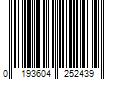 0 193604 252439